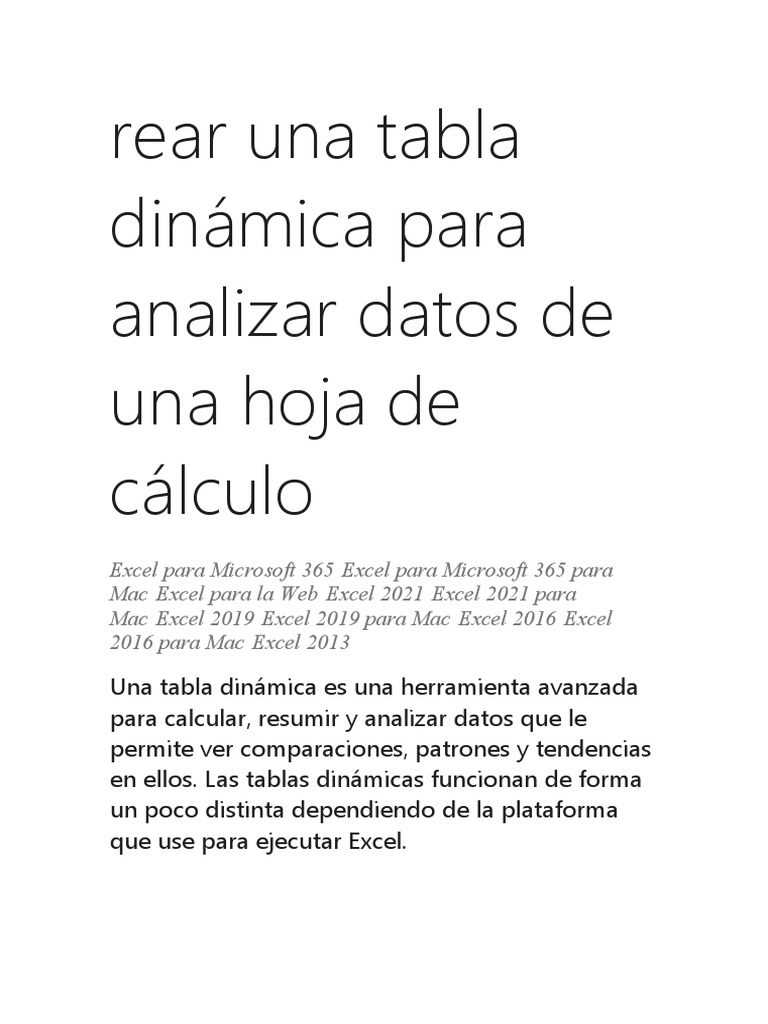 rear una tabla dinámica para analizar datos de una hoja de cálculo

Excel para Microsoft 365 Excel para Microsoft 365 para Mac Excel para la Web Excel 2021 Excel 2021 para Mac Excel 2019 Excel 2019 para Mac Excel 2016 Excel 2016 para Mac Excel 2013

Una tabla dinámica es una herramienta avanzada para calcular, resumir y analizar datos que le permite ver comparaciones, patrones y tendencias en ellos. Las tablas dinámicas funcionan de forma un poco distinta dependiendo de la plataforma que use para ejecutar Excel.